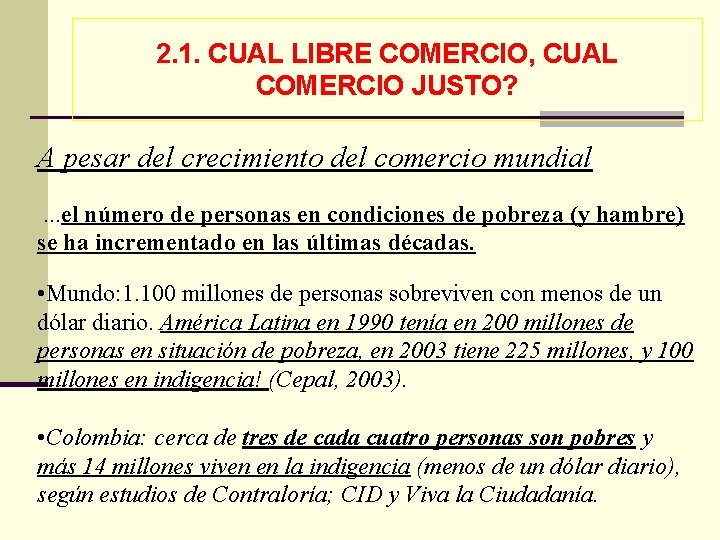 2.1. CUAL LIBRE COMERCIO, CUAL COMERCIO JUSTO?

A pesar del crecimiento del comercio mundial

...el número de personas en condiciones de pobreza (y hambre) se ha incrementado en las últimas décadas.

•Mundo:1.100 millones de personas sobreviven con menos de un dólar diario. América Latina en 1990 tenía en 200 millones de personas en situación de pobreza, en 2003 tiene 225 millones, y 100 millones en indigencia! (Cepal, 2003).

•Colombia: cerca de tres de cada cuatro personas son pobres y más 14 millones viven en la indigencia (menos de un dólar diario), según estudios de Contraloría; CID y Viva la Ciudadanía.